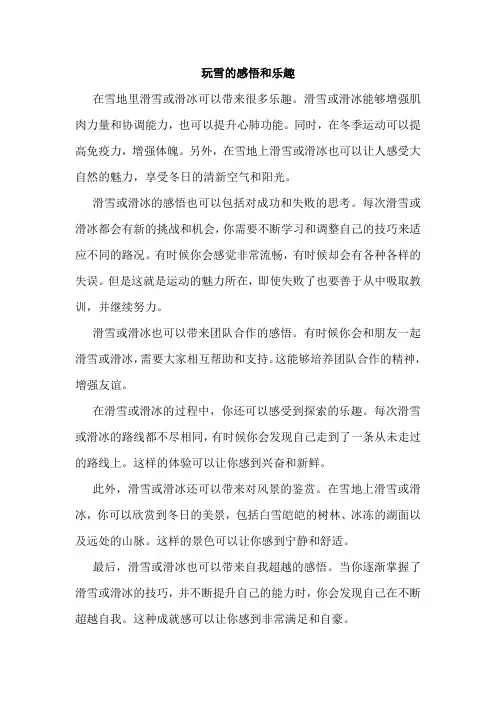 玩雪的感悟和乐趣

在雪地里滑雪或滑冰可以带来很多乐趣。滑雪或滑冰能够增强肌肉力量和协调能力，也可以提升心肺功能。同时，在冬季运动可以提高免疫力，增强体魄。另外，在雪地上滑雪或滑冰也可以让人感受大自然的魅力，享受冬日的清新空气和阳光。

滑雪或滑冰的感悟也可以包括对成功和失败的思考。每次滑雪或滑冰都会有新的挑战和机会，你需要不断学习和调整自己的技巧来适应不同的路况。有时候你会感觉非常流畅，有时候却会有各种各样的失误。但是这就是运动的魅力所在，即使失败了也要善于从中吸取教训，并继续努力。

滑雪或滑冰也可以带来团队合作的感悟。有时候你会和朋友一起滑雪或滑冰，需要大家相互帮助和支持。这能够培养团队合作的精神，增强友谊。

在滑雪或滑冰的过程中，你还可以感受到探索的乐趣。每次滑雪或滑冰的路线都不尽相同，有时候你会发现自己走到了一条从未走过的路线上。这样的体验可以让你感到兴奋和新鲜。

此外，滑雪或滑冰还可以带来对风景的鉴赏。在雪地上滑雪或滑冰，你可以欣赏到冬日的美景，包括白雪皑皑的树林、冰冻的湖面以及远处的山脉。这样的景色可以让你感到宁静和舒适。

最后，滑雪或滑冰也可以带来自我超越的感悟。当你逐渐掌握了滑雪或滑冰的技巧，并不断提升自己的能力时，你会发现自己在不断超越自我。这种成就感可以让你感到非常满足和自豪。